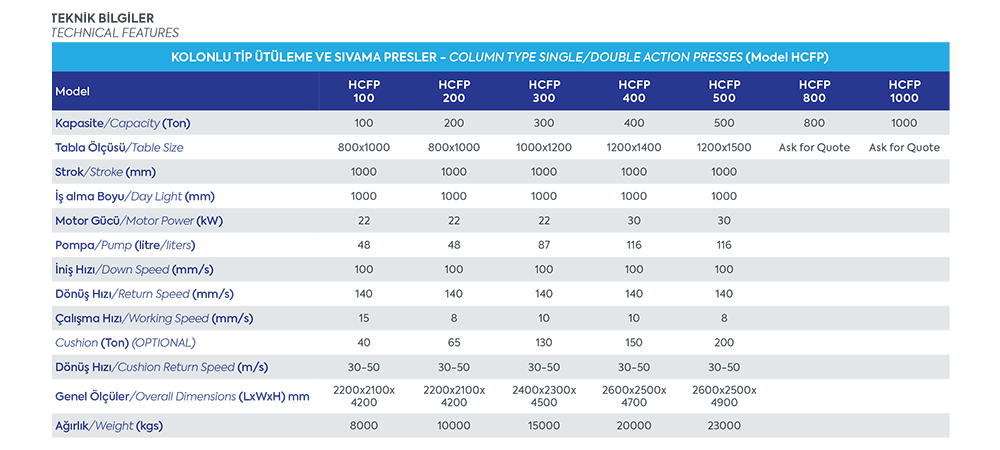 TEKNİK BİLGİLER
TECHNICAL FEATURES

KOLONLU TİP ÜTÜLEME VE SIVAMA PRESLER - COLUMN TYPE SINGLE/DOUBLE ACTION PRESSES (Model HCFP)

| Model | HCFP 100 | HCFP 200 | HCFP 300 | HCFP 400 | HCFP 500 | HCFP 800 | HCFP 1000 |
|---|---|---|---|---|---|---|---|
| Kapasite/Capacity (Ton) | 100 | 200 | 300 | 400 | 500 | 800 | 1000 |
| Tabla Ölçüsü/Table Size | 800x1000 | 800x1000 | 1000x1200 | 1200x1400 | 1200x1500 | Ask for Quote | Ask for Quote |
| Strok/Stroke (mm) | 1000 | 1000 | 1000 | 1000 | 1000 | | |
| İş alma Boyu/Day Light (mm) | 1000 | 1000 | 1000 | 1000 | 1000 | | |
| Motor Gücü/Motor Power (kW) | 22 | 22 | 22 | 30 | 30 | | |
| Pompa/Pump (litre/liters) | 48 | 48 | 87 | 116 | 116 | | |
| İniş Hızı/Down Speed (mm/s) | 100 | 100 | 100 | 100 | 100 | | |
| Dönüş Hızı/Return Speed (mm/s) | 140 | 140 | 140 | 140 | 140 | | |
| Çalışma Hızı/Working Speed (mm/s) | 15 | 8 | 10 | 10 | 8 | | |
| Cushion (Ton) (OPTIONAL) | 40 | 65 | 130 | 150 | 200 | | |
| Dönüş Hızı/Cushion Return Speed (m/s) | 30-50 | 30-50 | 30-50 | 30-50 | 30-50 | | |
| Genel Ölçüler/Overall Dimensions (LxWxH) mm | 2200x2100x 4200 | 2200x2100x 4200 | 2400x2300x 4500 | 2600x2500x 4700 | 2600x2500x 4900 | | |
| Ağırlık/Weight (kgs) | 8000 | 10000 | 15000 | 20000 | 23000 | | |